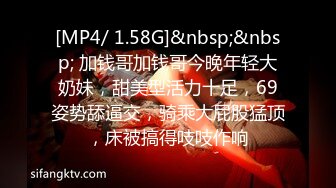 [MP4/ 1.58G]&nbsp;&nbsp; 加钱哥加钱哥今晚年轻大奶妹，甜美型活力十足，69姿势舔逼交，骑乘大屁股猛顶，床被搞得吱吱作响

sifangktv.com